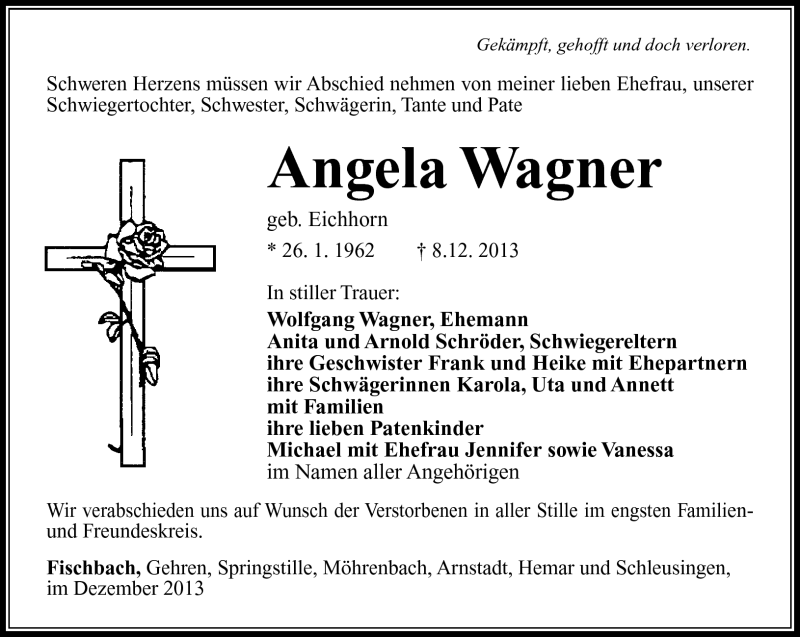 Gekämpft, gehofft und doch verloren.

Schweren Herzens müssen wir Abschied nehmen von meiner lieben Ehefrau, unserer Schwiegertochter, Schwester, Schwägerin, Tante und Pate

Angela Wagner

geb. Eichhorn

* 26. 1. 1962 † 8.12. 2013

In stiller Trauer:
Wolfgang Wagner, Ehemann
Anita und Arnold Schröder, Schwiegereltern
ihre Geschwister Frank und Heike mit Ehepartnern
ihre Schwägerinnen Karola, Uta und Annett
mit Familien
ihre lieben Patenkinder
Michael mit Ehefrau Jennifer sowie Vanessa
im Namen aller Angehörigen

Wir verabschieden uns auf Wunsch der Verstorbenen in aller Stille im engsten Familien- und Freundeskreis.

Fischbach, Gehren, Springstille, Möhrenbach, Arnstadt, Hemar und Schleusingen, im Dezember 2013